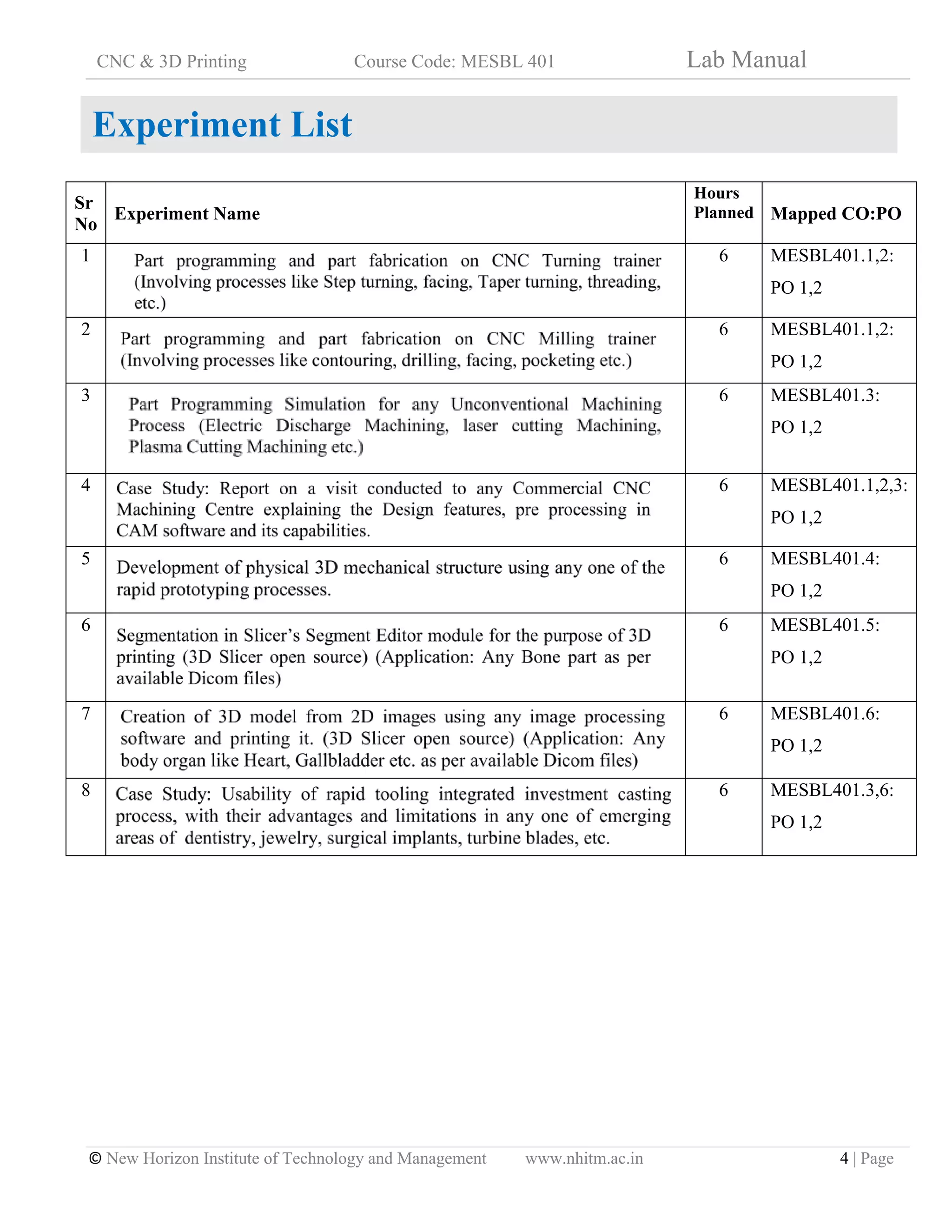 CNC & 3D Printing Course Code: MESBL 401 Lab Manual

Experiment List

| Sr No | Experiment Name | Hours Planned | Mapped CO:PO |
|---|---|---|---|
| 1 | Part programming and part fabrication on CNC Turning trainer (Involving processes like Step turning, facing, Taper turning, threading, etc.) | 6 | MESBL401.1,2: PO 1,2 |
| 2 | Part programming and part fabrication on CNC Milling trainer (Involving processes like contouring, drilling, facing, pocketing etc.) | 6 | MESBL401.1,2: PO 1,2 |
| 3 | Part Programming Simulation for any Unconventional Machining Process (Electric Discharge Machining, laser cutting Machining, Plasma Cutting Machining etc.) | 6 | MESBL401.3: PO 1,2 |
| 4 | Case Study: Report on a visit conducted to any Commercial CNC Machining Centre explaining the Design features, pre processing in CAM software and its capabilities. | 6 | MESBL401.1,2,3: PO 1,2 |
| 5 | Development of physical 3D mechanical structure using any one of the rapid prototyping processes. | 6 | MESBL401.4: PO 1,2 |
| 6 | Segmentation in Slicer's Segment Editor module for the purpose of 3D printing (3D Slicer open source) (Application: Any Bone part as per available Dicom files) | 6 | MESBL401.5: PO 1,2 |
| 7 | Creation of 3D model from 2D images using any image processing software and printing it. (3D Slicer open source) (Application: Any body organ like Heart, Gallbladder etc. as per available Dicom files) | 6 | MESBL401.6: PO 1,2 |
| 8 | Case Study: Usability of rapid tooling integrated investment casting process, with their advantages and limitations in any one of emerging areas of dentistry, jewelry, surgical implants, turbine blades, etc. | 6 | MESBL401.3,6: PO 1,2 |

© New Horizon Institute of Technology and Management www.nhitm.ac.in 4 | Page